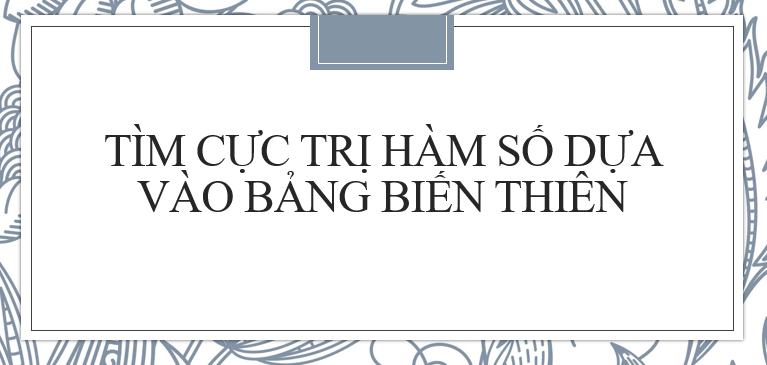 TÌM CỰC TRỊ HÀM SỐ DỰA VÀO BẢNG BIẾN THIÊN